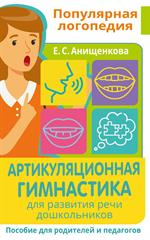 Популярная логопедия

Е. С. Анищенкова

АРТИКУЛЯЦИОННАЯ ГИМНАСТИКА

для развития речи дошкольников

Пособие для родителей и педагогов